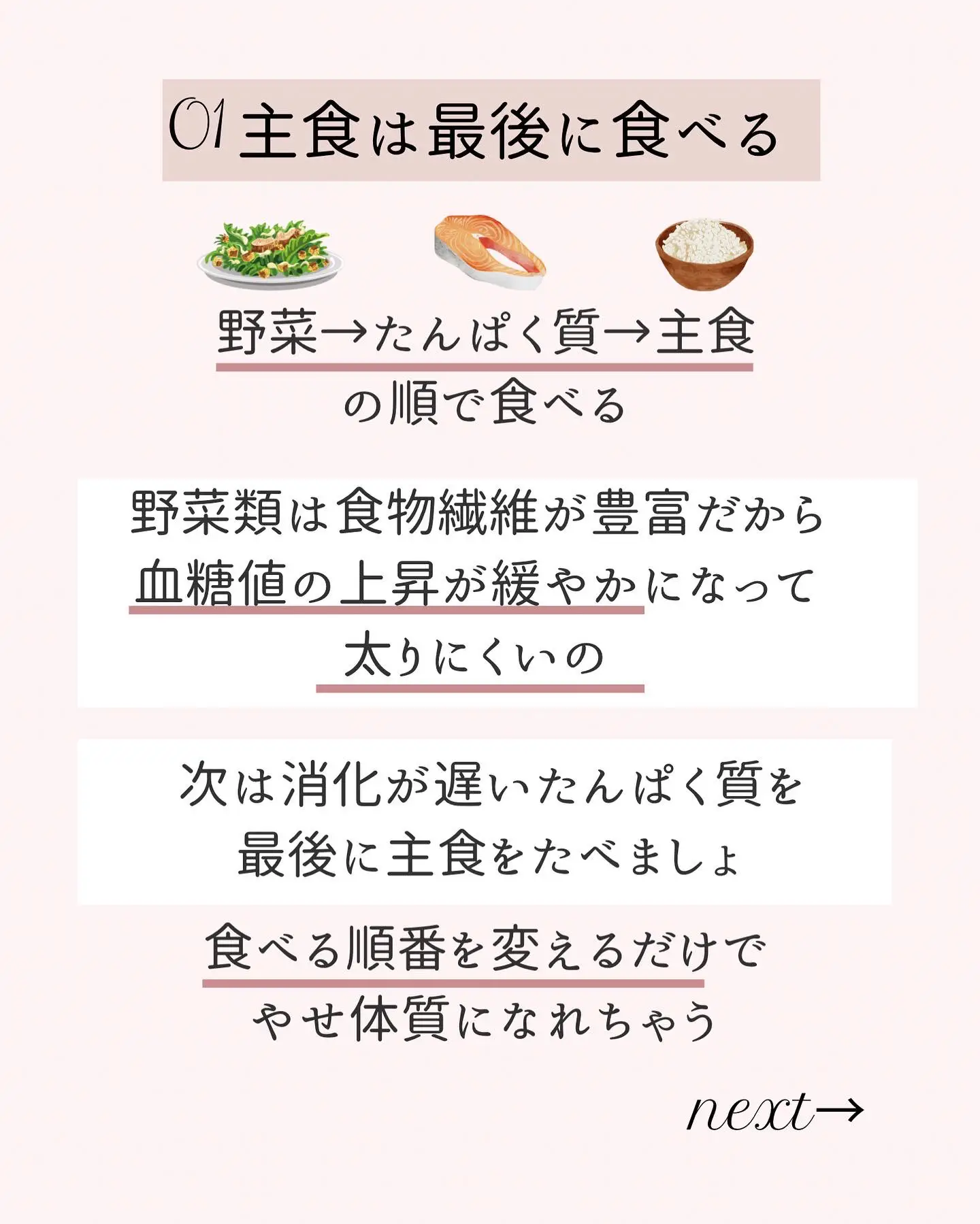 01 主食は最後に食べる

野菜→たんぱく質→主食
の順で食べる

野菜類は食物繊維が豊富だから
血糖値の上昇が緩やかになって
太りにくいの

次は消化が遅いたんぱく質を
最後に主食をたべましょ

食べる順番を変えるだけで
やせ体質になれちゃう

next→